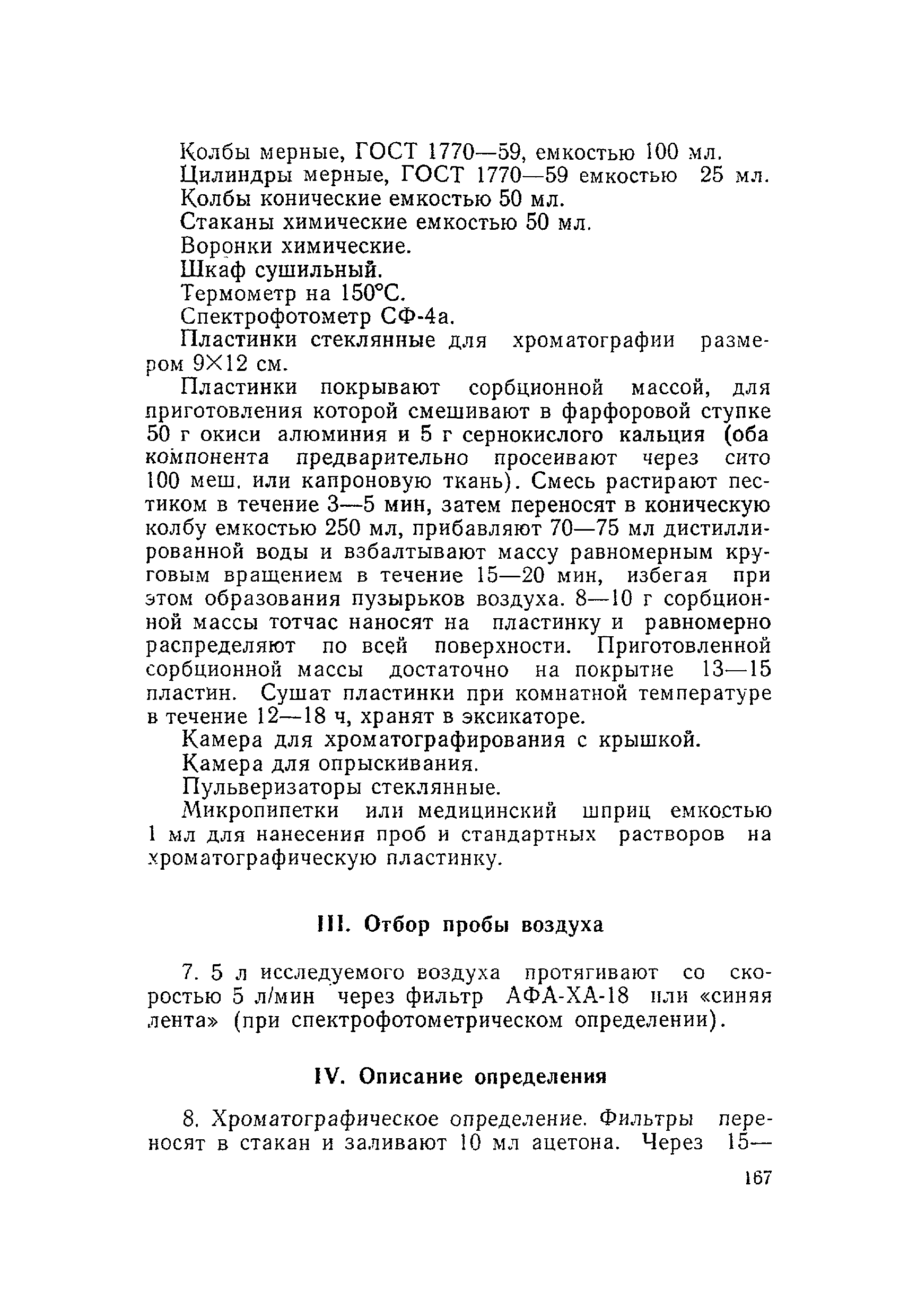 Колбы мерные, ГОСТ 1770—59, емкостью 100 мл.

Цилиндры мерные, ГОСТ 1770—59 емкостью 25 мл.

Колбы конические емкостью 50 мл.

Стаканы химические емкостью 50 мл.

Воронки химические.

Шкаф сушильный.

Термометр на 150°С.

Спектрофотометр СФ-4а.

Пластинки стеклянные для хроматографии размером 9×12 см.

Пластинки покрывают сорбционной массой, для приготовления которой смешивают в фарфоровой ступке 50 г окиси алюминия и 5 г сернокислого кальция (оба компонента предварительно просеивают через сито 100 меш. или капроновую ткань). Смесь растирают пестиком в течение 3—5 мин, затем переносят в коническую колбу емкостью 250 мл, прибавляют 70—75 мл дистиллированной воды и взбалтывают массу равномерным круговым вращением в течение 15—20 мин, избегая при этом образования пузырьков воздуха. 8—10 г сорбционной массы тотчас наносят на пластинку и равномерно распределяют по всей поверхности. Приготовленной сорбционной массы достаточно на покрытие 13—15 пластин. Сушат пластинки при комнатной температуре в течение 12—18 ч, хранят в эксикаторе.

Камера для хроматографирования с крышкой.

Камера для опрыскивания.

Пульверизаторы стеклянные.

Микропипетки или медицинский шприц емкостью 1 мл для нанесения проб и стандартных растворов на хроматографическую пластинку.

III. Отбор пробы воздуха

7. 5 л исследуемого воздуха протягивают со скоростью 5 л/мин через фильтр АФА-ХА-18 или «синяя лента» (при спектрофотометрическом определении).

IV. Описание определения

8. Хроматографическое определение. Фильтры переносят в стакан и заливают 10 мл ацетона. Через 15—

167